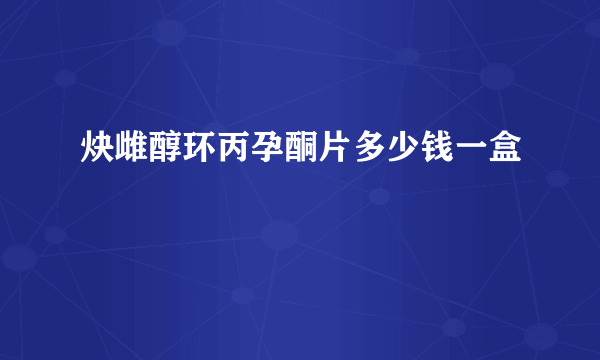 炔雌醇环丙孕酮片多少钱一盒